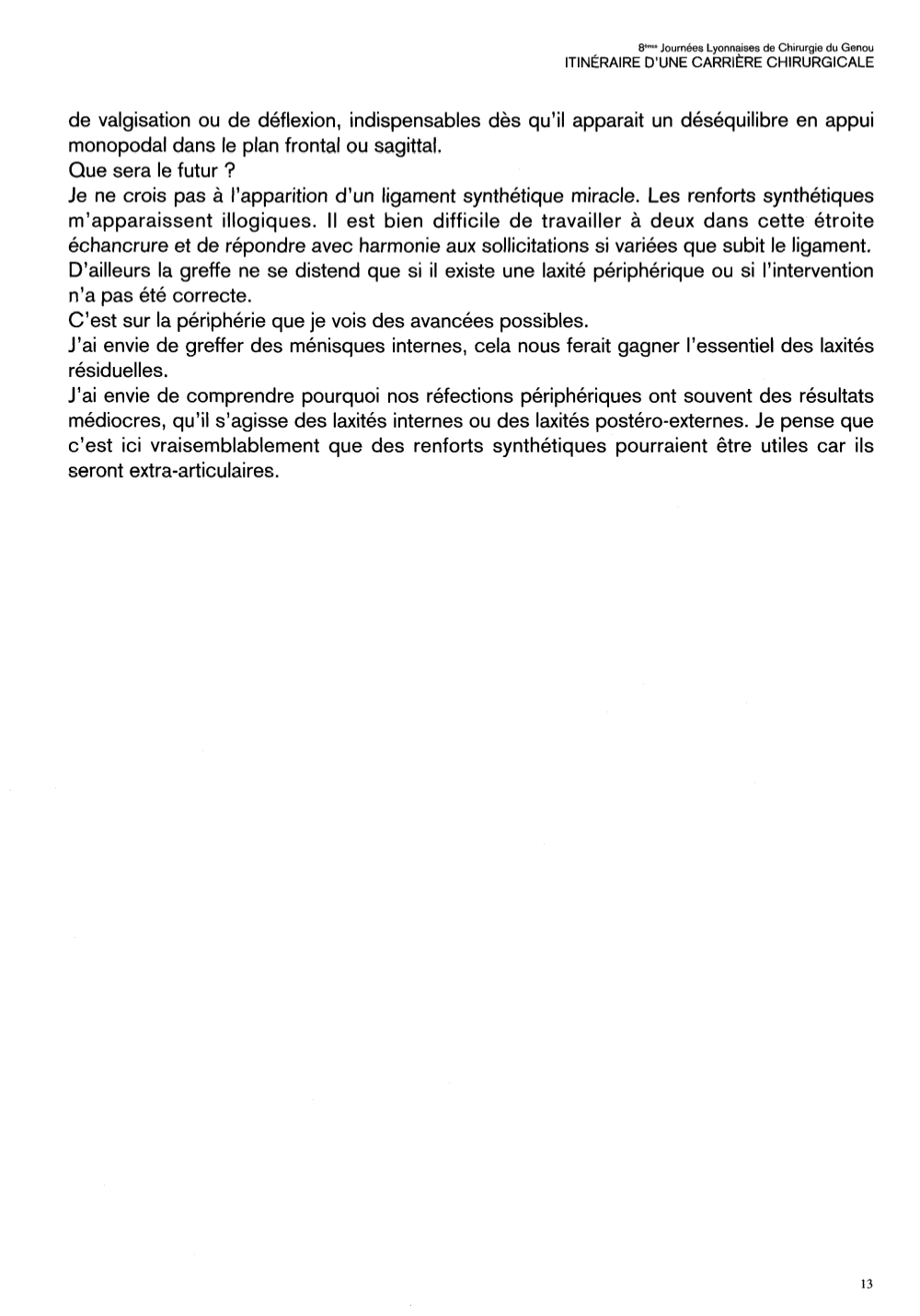 8èmes Journées Lyonnaises de Chirurgie du Genou
ITINÉRAIRE D'UNE CARRIÈRE CHIRURGICALE

de valgisation ou de déflexion, indispensables dès qu'il apparait un déséquilibre en appui monopodal dans le plan frontal ou sagittal.
Que sera le futur ?
Je ne crois pas à l'apparition d'un ligament synthétique miracle. Les renforts synthétiques m'apparaissent illogiques. Il est bien difficile de travailler à deux dans cette étroite échancrure et de répondre avec harmonie aux sollicitations si variées que subit le ligament. D'ailleurs la greffe ne se distend que si il existe une laxité périphérique ou si l'intervention n'a pas été correcte.
C'est sur la périphérie que je vois des avancées possibles.
J'ai envie de greffer des ménisques internes, cela nous ferait gagner l'essentiel des laxités résiduelles.
J'ai envie de comprendre pourquoi nos réfections périphériques ont souvent des résultats médiocres, qu'il s'agisse des laxités internes ou des laxités postéro-externes. Je pense que c'est ici vraisemblablement que des renforts synthétiques pourraient être utiles car ils seront extra-articulaires.

13